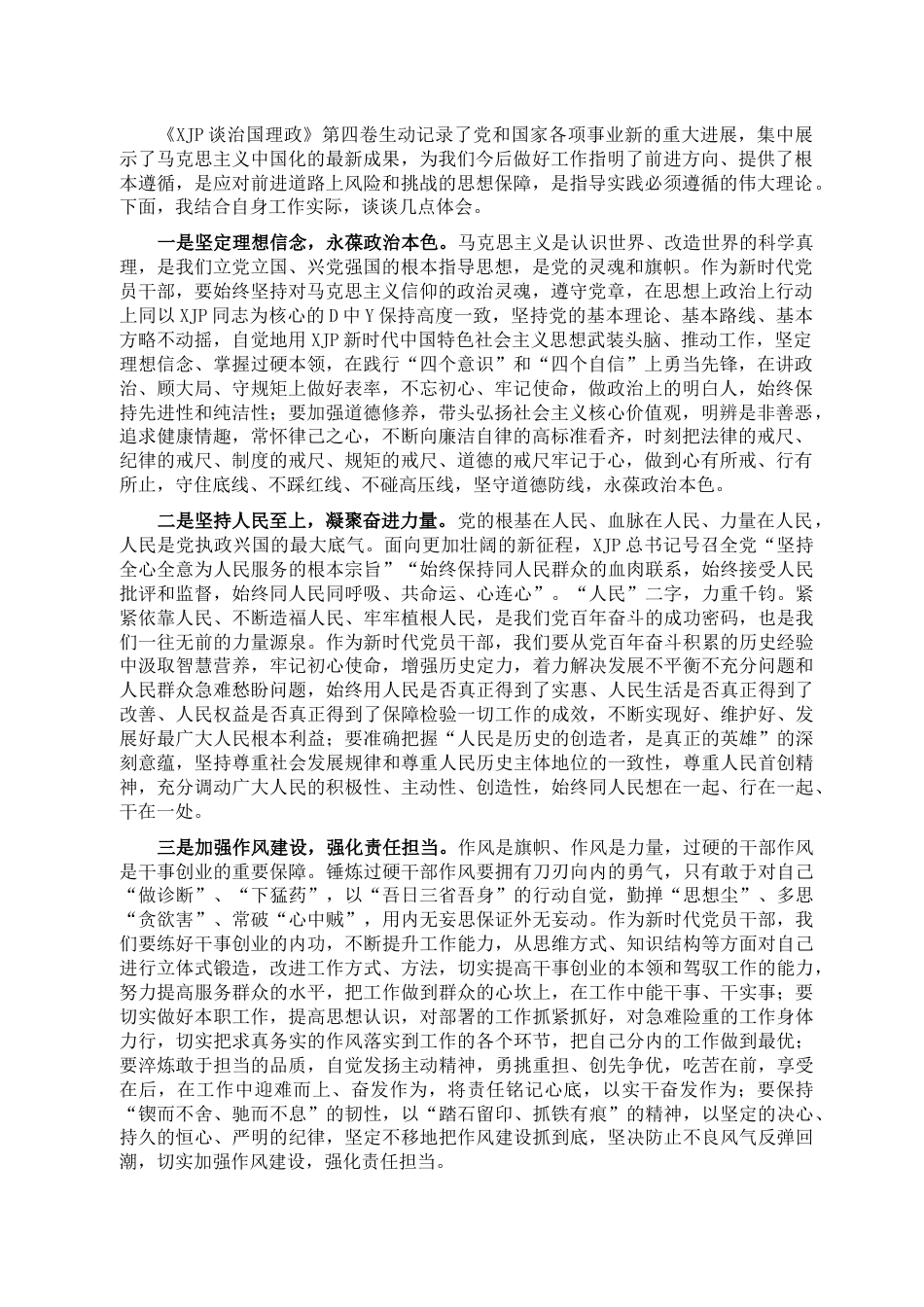 《XJP 谈治国理政》第四卷生动记录了党和国家各项事业新的重大进展，集中展示了马克思主义中国化的最新成果，为我们今后做好工作指明了前进方向、提供了根本遵循，是应对前进道路上风险和挑战的思想保障，是指导实践必须遵循的伟大理论。下面，我结合自身工作实际，谈谈几点体会。

一是坚定理想信念，永葆政治本色。马克思主义是认识世界、改造世界的科学真理，是我们立党立国、兴党强国的根本指导思想，是党的灵魂和旗帜。作为新时代党员干部，要始终坚持对马克思主义信仰的政治灵魂，遵守党章，在思想上政治上行动上同以 XJP 同志为核心的 D 中 Y 保持高度一致，坚持党的基本理论、基本路线、基本方略不动摇，自觉地用 XJP 新时代中国特色社会主义思想武装头脑、推动工作，坚定理想信念、掌握过硬本领，在践行“四个意识”和“四个自信”上勇当先锋，在讲政治、顾大局、守规矩上做好表率，不忘初心、牢记使命，做政治上的明白人，始终保持先进性和纯洁性；要加强道德修养，带头弘扬社会主义核心价值观，明辨是非善恶，追求健康情趣，常怀律己之心，不断向廉洁自律的高标准看齐，时刻把法律的戒尺、纪律的戒尺、制度的戒尺、规矩的戒尺、道德的戒尺牢记于心，做到心有所戒、行有所止，守住底线、不踩红线、不碰高压线，坚守道德防线，永葆政治本色。

二是坚持人民至上，凝聚奋进力量。党的根基在人民、血脉在人民、力量在人民，人民是党执政兴国的最大底气。面向更加壮阔的新征程，XJP 总书记号召全党“坚持全心全意为人民服务的根本宗旨”“始终保持同人民群众的血肉联系，始终接受人民批评和监督，始终同人民同呼吸、共命运、心连心”。“人民”二字，力重千钧。紧紧依靠人民、不断造福人民、牢牢植根人民，是我们党百年奋斗的成功密码，也是我们一往无前的力量源泉。作为新时代党员干部，我们要从党百年奋斗积累的历史经验中汲取智慧营养，牢记初心使命，增强历史定力，着力解决发展不平衡不充分问题和人民群众急难愁盼问题，始终用人民是否真正得到了实惠、人民生活是否真正得到了改善、人民权益是否真正得到了保障检验一切工作的成效，不断实现好、维护好、发展好最广大人民根本利益；要准确把握“人民是历史的创造者，是真正的英雄”的深刻意蕴，坚持尊重社会发展规律和尊重人民历史主体地位的一致性，尊重人民首创精神，充分调动广大人民的积极性、主动性、创造性，始终同人民想在一起、行在一起、干在一处。

三是加强作风建设，强化责任担当。作风是旗帜、作风是力量，过硬的干部作风是干事创业的重要保障。锤炼过硬干部作风要拥有刀刃向内的勇气，只有敢于对自己“做诊断”、“下猛药”，以“吾日三省吾身”的行动自觉，勤掸“思想尘”、多思“贪欲害”、常破“心中贼”，用内无妄思保证外无妄动。作为新时代党员干部，我们要练好干事创业的内功，不断提升工作能力，从思维方式、知识结构等方面对自己进行立体式锻造，改进工作方式、方法，切实提高干事创业的本领和驾驭工作的能力，努力提高服务群众的水平，把工作做到群众的心坎上，在工作中能干事、干实事；要切实做好本职工作，提高思想认识，对部署的工作抓紧抓好，对急难险重的工作身体力行，切实把求真务实的作风落实到工作的各个环节，把自己分内的工作做到最优；要淬炼敢于担当的品质，自觉发扬主动精神，勇挑重担、创先争优，吃苦在前，享受在后，在工作中迎难而上、奋发作为，将责任铭记心底，以实干奋发作为；要保持“锲而不舍、驰而不息”的韧性，以“踏石留印、抓铁有痕”的精神，以坚定的决心、持久的恒心、严明的纪律，坚定不移地把作风建设抓到底，坚决防止不良风气反弹回潮，切实加强作风建设，强化责任担当。